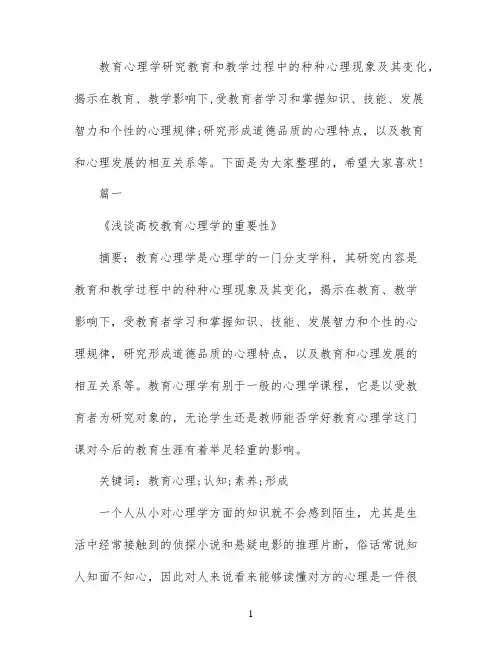 教育心理学研究教育和教学过程中的种种心理现象及其变化，揭示在教育、教学影响下,受教育者学习和掌握知识、技能、发展智力和个性的心理规律;研究形成道德品质的心理特点，以及教育和心理发展的相互关系等。下面是为大家整理的，希望大家喜欢!

篇一

《浅谈高校教育心理学的重要性》

摘要：教育心理学是心理学的一门分支学科，其研究内容是教育和教学过程中的种种心理现象及其变化，揭示在教育、教学影响下，受教育者学习和掌握知识、技能、发展智力和个性的心理规律，研究形成道德品质的心理特点，以及教育和心理发展的相互关系等。教育心理学有别于一般的心理学课程，它是以受教育者为研究对象的，无论学生还是教师能否学好教育心理学这门课对今后的教育生涯有着举足轻重的影响。

关键词：教育心理;认知;素养;形成

一个人从小对心理学方面的知识就不会感到陌生，尤其是生活中经常接触到的侦探小说和悬疑电影的推理片断，俗话常说知人知面不知心，因此对人来说看来能够读懂对方的心理是一件很

1